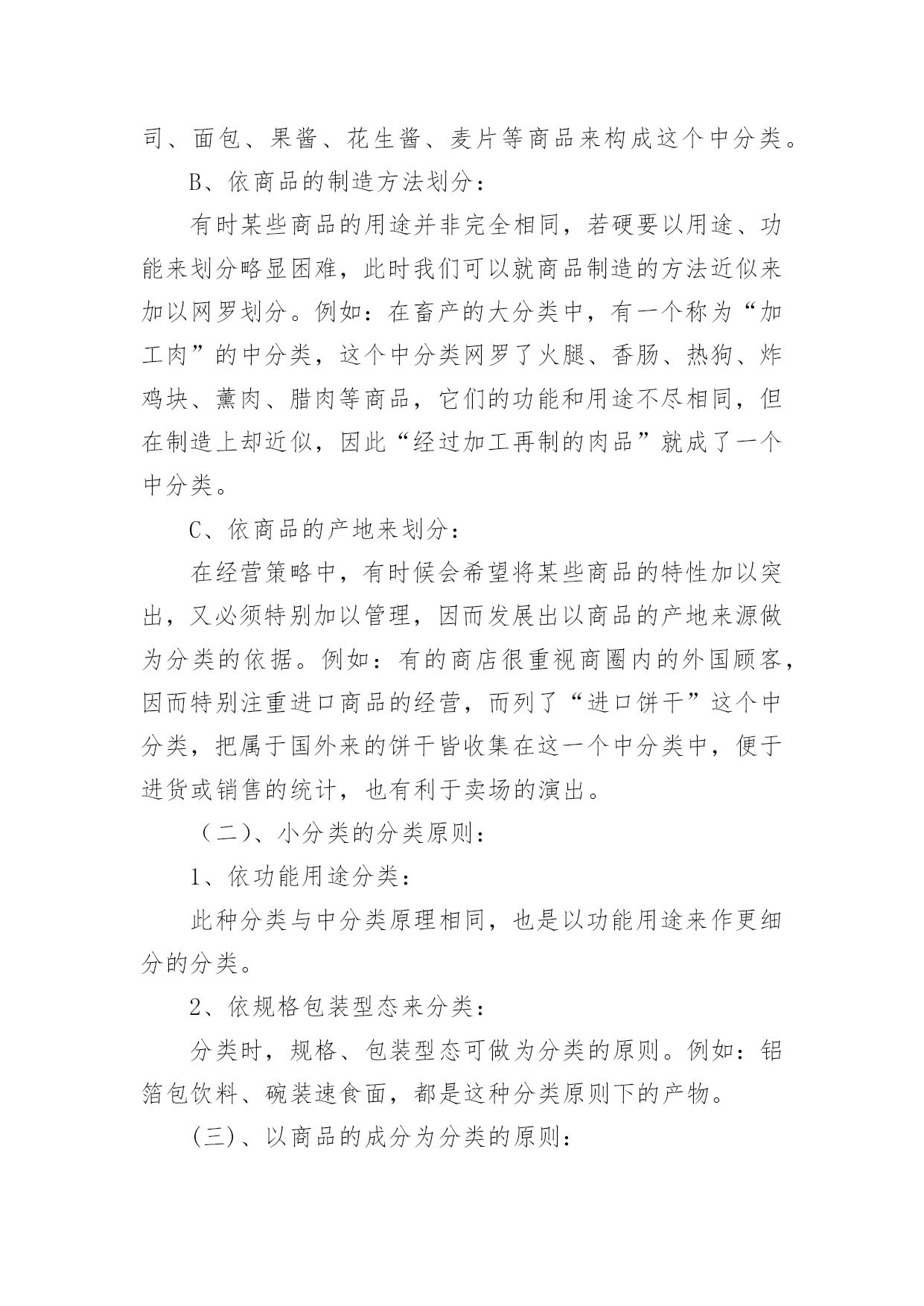 司、面包、果酱、花生酱、麦片等商品来构成这个中分类。

B、依商品的制造方法划分：

有时某些商品的用途并非完全相同，若硬要以用途、功能来划分略显困难，此时我们可以就商品制造的方法近似来加以网罗划分。例如：在畜产的大分类中，有一个称为“加工肉”的中分类，这个中分类网罗了火腿、香肠、热狗、炸鸡块、薰肉、腊肉等商品，它们的功能和用途不尽相同，但在制造上却近似，因此“经过加工再制的肉品”就成了一个中分类。

C、依商品的产地来划分：

在经营策略中，有时候会希望将某些商品的特性加以突出，又必须特别加以管理，因而发展出以商品的产地来源做为分类的依据。例如：有的商店很重视商圈内的外国顾客，因而特别注重进口商品的经营，而列了“进口饼干”这个中分类，把属于国外来的饼干皆收集在这一个中分类中，便于进货或销售的统计，也有利于卖场的演出。

（二）、小分类的分类原则：

1、依功能用途分类：

此种分类与中分类原理相同，也是以功能用途来作更细分的分类。

2、依规格包装型态来分类：

分类时，规格、包装型态可做为分类的原则。例如：铝箔包饮料、碗装速食面，都是这种分类原则下的产物。

(三)、以商品的成分为分类的原则：